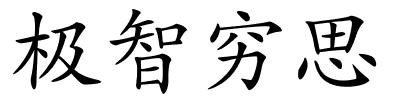 极智穷思